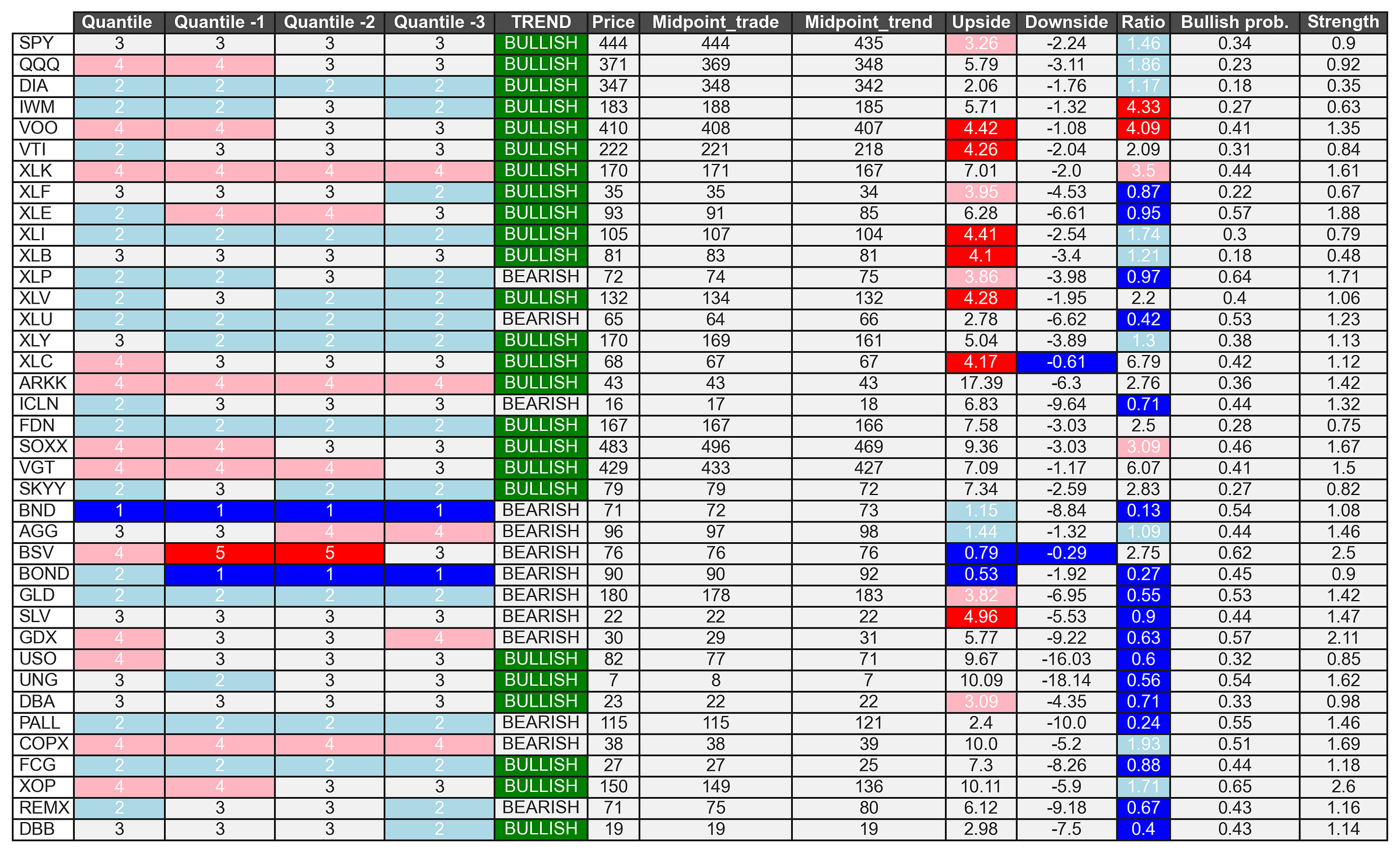 | | Quantile | Quantile -1 | Quantile -2 | Quantile -3 | TREND | Price | Midpoint_trade | Midpoint_trend | Upside | Downside | Ratio | Bullish prob. | Strength |
|---|---|---|---|---|---|---|---|---|---|---|---|---|---|
| SPY | 3 | 3 | 3 | 3 | BULLISH | 444 | 444 | 435 | 3.26 | -2.24 | 1.46 | 0.34 | 0.9 |
| QQQ | 4 | 4 | 3 | 3 | BULLISH | 371 | 369 | 348 | 5.79 | -3.11 | 1.86 | 0.23 | 0.92 |
| DIA | 2 | 2 | 2 | 2 | BULLISH | 347 | 348 | 342 | 2.06 | -1.76 | 1.17 | 0.18 | 0.35 |
| IWM | 2 | 2 | 3 | 2 | BULLISH | 183 | 188 | 185 | 5.71 | -1.32 | 4.33 | 0.27 | 0.63 |
| VOO | 4 | 4 | 3 | 3 | BULLISH | 410 | 408 | 407 | 4.42 | -1.08 | 4.09 | 0.41 | 1.35 |
| VTI | 2 | 3 | 3 | 3 | BULLISH | 222 | 221 | 218 | 4.26 | -2.04 | 2.09 | 0.31 | 0.84 |
| XLK | 4 | 4 | 4 | 4 | BULLISH | 170 | 171 | 167 | 7.01 | -2.0 | 3.5 | 0.44 | 1.61 |
| XLF | 3 | 3 | 3 | 2 | BULLISH | 35 | 35 | 34 | 3.95 | -4.53 | 0.87 | 0.22 | 0.67 |
| XLE | 2 | 4 | 4 | 3 | BULLISH | 93 | 91 | 85 | 6.28 | -6.61 | 0.95 | 0.57 | 1.88 |
| XLI | 2 | 2 | 2 | 2 | BULLISH | 105 | 107 | 104 | 4.41 | -2.54 | 1.74 | 0.3 | 0.79 |
| XLB | 3 | 3 | 3 | 3 | BULLISH | 81 | 83 | 81 | 4.1 | -3.4 | 1.21 | 0.18 | 0.48 |
| XLP | 2 | 2 | 3 | 2 | BEARISH | 72 | 74 | 75 | 3.86 | -3.98 | 0.97 | 0.64 | 1.71 |
| XLV | 2 | 3 | 2 | 2 | BULLISH | 132 | 134 | 132 | 4.28 | -1.95 | 2.2 | 0.4 | 1.06 |
| XLU | 2 | 2 | 2 | 2 | BEARISH | 65 | 64 | 66 | 2.78 | -6.62 | 0.42 | 0.53 | 1.23 |
| XLY | 3 | 2 | 2 | 2 | BULLISH | 170 | 169 | 161 | 5.04 | -3.89 | 1.3 | 0.38 | 1.13 |
| XLC | 4 | 3 | 3 | 3 | BULLISH | 68 | 67 | 67 | 4.17 | -0.61 | 6.79 | 0.42 | 1.12 |
| ARKK | 4 | 4 | 4 | 4 | BULLISH | 43 | 43 | 43 | 17.39 | -6.3 | 2.76 | 0.36 | 1.42 |
| ICLN | 2 | 3 | 3 | 3 | BEARISH | 16 | 17 | 18 | 6.83 | -9.64 | 0.71 | 0.44 | 1.32 |
| FDN | 2 | 2 | 2 | 2 | BULLISH | 167 | 167 | 166 | 7.58 | -3.03 | 2.5 | 0.28 | 0.75 |
| SOXX | 4 | 4 | 3 | 3 | BULLISH | 483 | 496 | 469 | 9.36 | -3.03 | 3.09 | 0.46 | 1.67 |
| VGT | 4 | 4 | 4 | 3 | BULLISH | 429 | 433 | 427 | 7.09 | -1.17 | 6.07 | 0.41 | 1.5 |
| SKYY | 2 | 3 | 2 | 2 | BULLISH | 79 | 79 | 72 | 7.34 | -2.59 | 2.83 | 0.27 | 0.82 |
| BND | 1 | 1 | 1 | 1 | BEARISH | 71 | 72 | 73 | 1.15 | -8.84 | 0.13 | 0.54 | 1.08 |
| AGG | 3 | 3 | 4 | 4 | BEARISH | 96 | 97 | 98 | 1.44 | -1.32 | 1.09 | 0.44 | 1.46 |
| BSV | 4 | 5 | 5 | 3 | BEARISH | 76 | 76 | 76 | 0.79 | -0.29 | 2.75 | 0.62 | 2.5 |
| BOND | 2 | 1 | 1 | 1 | BEARISH | 90 | 90 | 92 | 0.53 | -1.92 | 0.27 | 0.45 | 0.9 |
| GLD | 2 | 2 | 2 | 2 | BEARISH | 180 | 178 | 183 | 3.82 | -6.95 | 0.55 | 0.53 | 1.42 |
| SLV | 3 | 3 | 3 | 3 | BEARISH | 22 | 22 | 22 | 4.96 | -5.53 | 0.9 | 0.44 | 1.47 |
| GDX | 4 | 3 | 3 | 4 | BEARISH | 30 | 29 | 31 | 5.77 | -9.22 | 0.63 | 0.57 | 2.11 |
| USO | 4 | 3 | 3 | 3 | BULLISH | 82 | 77 | 71 | 9.67 | -16.03 | 0.6 | 0.32 | 0.85 |
| UNG | 3 | 2 | 3 | 3 | BULLISH | 7 | 8 | 7 | 10.09 | -18.14 | 0.56 | 0.54 | 1.62 |
| DBA | 3 | 3 | 3 | 3 | BULLISH | 23 | 22 | 22 | 3.09 | -4.35 | 0.71 | 0.33 | 0.98 |
| PALL | 2 | 2 | 2 | 2 | BEARISH | 115 | 115 | 121 | 2.4 | -10.0 | 0.24 | 0.55 | 1.46 |
| COPX | 4 | 4 | 4 | 4 | BEARISH | 38 | 38 | 39 | 10.0 | -5.2 | 1.93 | 0.51 | 1.69 |
| FCG | 2 | 2 | 2 | 2 | BULLISH | 27 | 27 | 25 | 7.3 | -8.26 | 0.88 | 0.44 | 1.18 |
| XOP | 4 | 4 | 3 | 3 | BULLISH | 150 | 149 | 136 | 10.11 | -5.9 | 1.71 | 0.65 | 2.6 |
| REMX | 2 | 3 | 3 | 2 | BEARISH | 71 | 75 | 80 | 6.12 | -9.18 | 0.67 | 0.43 | 1.16 |
| DBB | 3 | 3 | 3 | 2 | BULLISH | 19 | 19 | 19 | 2.98 | -7.5 | 0.4 | 0.43 | 1.14 |